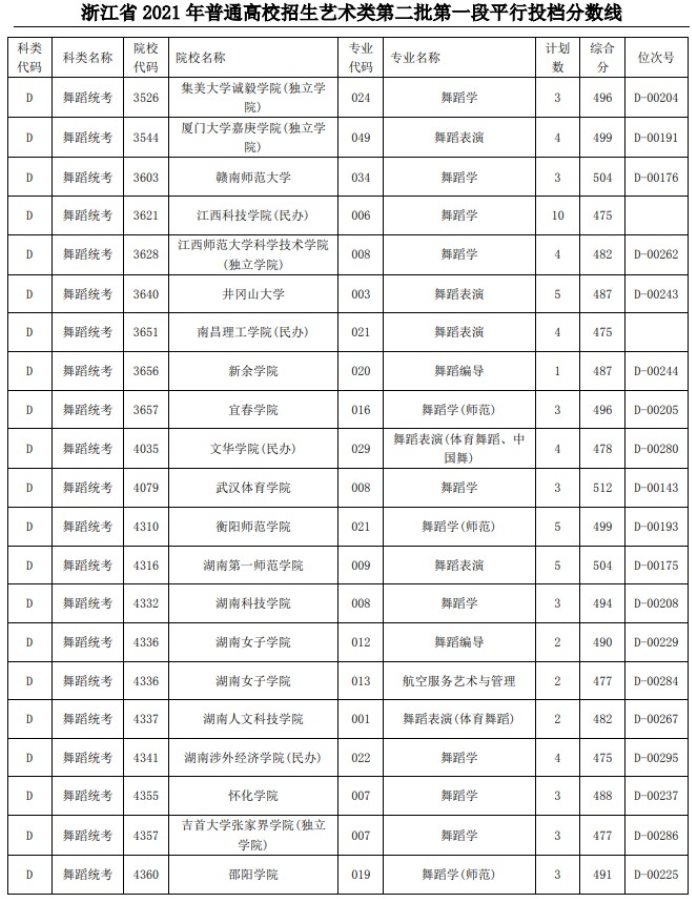 浙江省 2021 年普通高校招生艺术类第二批第一段平行投档分数线

| 科类代码 | 科类名称 | 院校代码 | 院校名称 | 专业代码 | 专业名称 | 计划数 | 综合分 | 位次号 |
|---|---|---|---|---|---|---|---|---|
| D | 舞蹈统考 | 3526 | 集美大学诚毅学院(独立学院) | 024 | 舞蹈学 | 3 | 496 | D-00204 |
| D | 舞蹈统考 | 3544 | 厦门大学嘉庚学院(独立学院) | 049 | 舞蹈表演 | 4 | 499 | D-00191 |
| D | 舞蹈统考 | 3603 | 赣南师范大学 | 034 | 舞蹈学 | 3 | 504 | D-00176 |
| D | 舞蹈统考 | 3621 | 江西科技学院(民办) | 006 | 舞蹈学 | 10 | 475 | |
| D | 舞蹈统考 | 3628 | 江西师范大学科学技术学院(独立学院) | 008 | 舞蹈学 | 4 | 482 | D-00262 |
| D | 舞蹈统考 | 3640 | 井冈山大学 | 003 | 舞蹈表演 | 5 | 487 | D-00243 |
| D | 舞蹈统考 | 3651 | 南昌理工学院(民办) | 021 | 舞蹈表演 | 4 | 475 | |
| D | 舞蹈统考 | 3656 | 新余学院 | 020 | 舞蹈编导 | 1 | 487 | D-00244 |
| D | 舞蹈统考 | 3657 | 宜春学院 | 016 | 舞蹈学(师范) | 3 | 496 | D-00205 |
| D | 舞蹈统考 | 4035 | 文华学院(民办) | 029 | 舞蹈表演(体育舞蹈、中国舞) | 4 | 478 | D-00280 |
| D | 舞蹈统考 | 4079 | 武汉体育学院 | 008 | 舞蹈学 | 3 | 512 | D-00143 |
| D | 舞蹈统考 | 4310 | 衡阳师范学院 | 021 | 舞蹈学(师范) | 5 | 499 | D-00193 |
| D | 舞蹈统考 | 4316 | 湖南第一师范学院 | 009 | 舞蹈表演 | 5 | 504 | D-00175 |
| D | 舞蹈统考 | 4332 | 湖南科技学院 | 008 | 舞蹈学 | 3 | 494 | D-00208 |
| D | 舞蹈统考 | 4336 | 湖南女子学院 | 012 | 舞蹈编导 | 2 | 490 | D-00229 |
| D | 舞蹈统考 | 4336 | 湖南女子学院 | 013 | 航空服务艺术与管理 | 2 | 477 | D-00284 |
| D | 舞蹈统考 | 4337 | 湖南人文科技学院 | 001 | 舞蹈表演(体育舞蹈) | 2 | 482 | D-00267 |
| D | 舞蹈统考 | 4341 | 湖南涉外经济学院(民办) | 022 | 舞蹈学 | 4 | 475 | D-00295 |
| D | 舞蹈统考 | 4355 | 怀化学院 | 007 | 舞蹈学 | 3 | 488 | D-00237 |
| D | 舞蹈统考 | 4357 | 吉首大学张家界学院(独立学院) | 007 | 舞蹈学 | 3 | 477 | D-00286 |
| D | 舞蹈统考 | 4360 | 邵阳学院 | 019 | 舞蹈学(师范) | 3 | 491 | D-00225 |